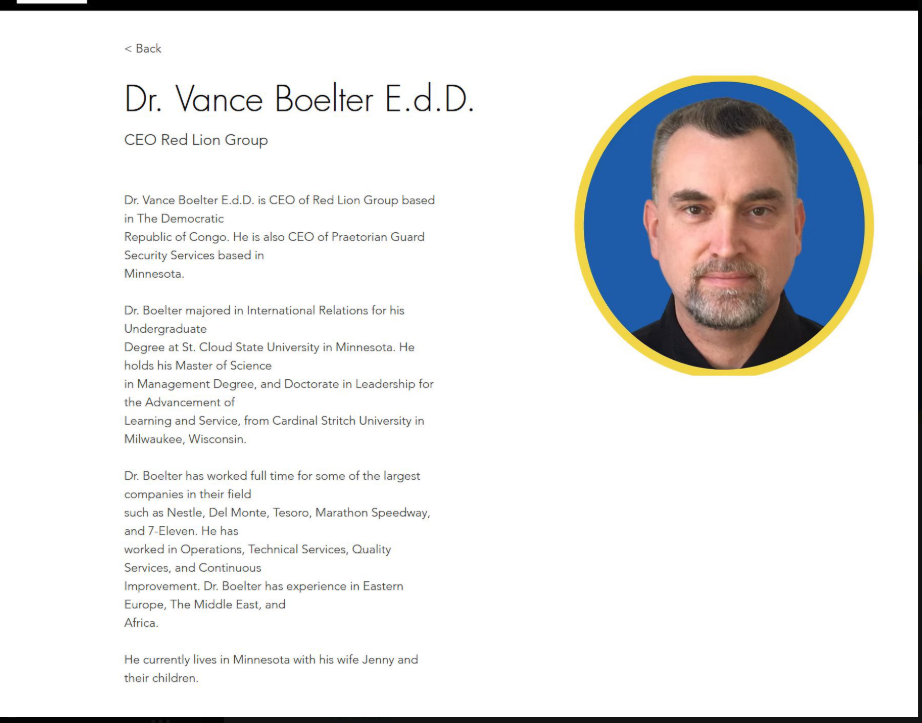 < Back

Dr. Vance Boelter E.d.D.

CEO Red Lion Group

Dr. Vance Boelter E.d.D. is CEO of Red Lion Group based in The Democratic Republic of Congo. He is also CEO of Praetorian Guard Security Services based in Minnesota.

Dr. Boelter majored in International Relations for his Undergraduate Degree at St. Cloud State University in Minnesota. He holds his Master of Science in Management Degree, and Doctorate in Leadership for the Advancement of Learning and Service, from Cardinal Stritch University in Milwaukee, Wisconsin.

Dr. Boelter has worked full time for some of the largest companies in their field such as Nestle, Del Monte, Tesoro, Marathon Speedway, and 7-Eleven. He has worked in Operations, Technical Services, Quality Services, and Continuous Improvement. Dr. Boelter has experience in Eastern Europe, The Middle East, and Africa.

He currently lives in Minnesota with his wife Jenny and their children.